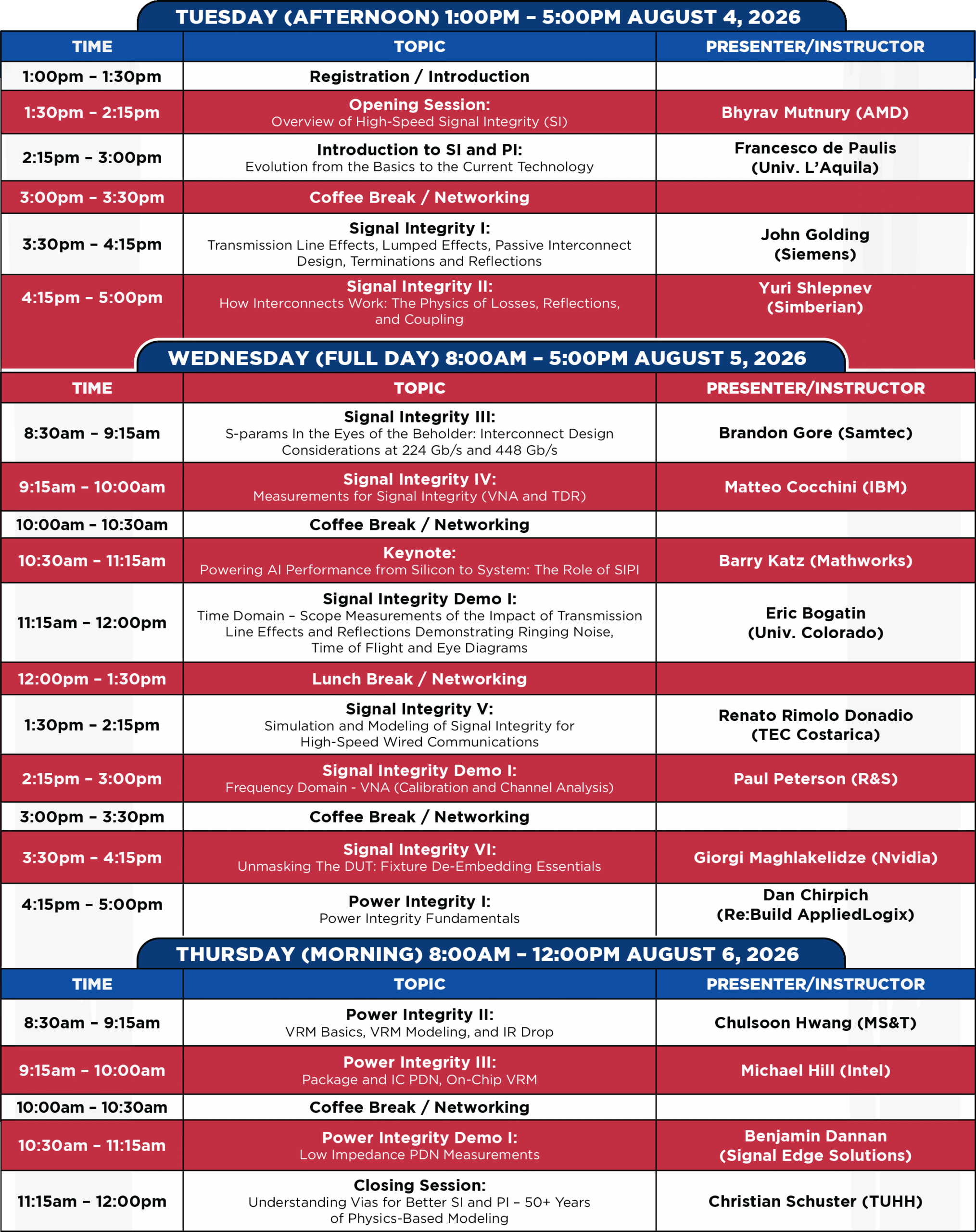 TUESDAY (AFTERNOON) 1:00PM – 5:00PM AUGUST 4, 2026

| TIME | TOPIC | PRESENTER/INSTRUCTOR |
|---|---|---|
| 1:00pm – 1:30pm | Registration / Introduction | |
| 1:30pm – 2:15pm | Opening Session: Overview of High-Speed Signal Integrity (SI) | Bhyrav Mutnury (AMD) |
| 2:15pm – 3:00pm | Introduction to SI and PI: Evolution from the Basics to the Current Technology | Francesco de Paulis (Univ. L'Aquila) |
| 3:00pm – 3:30pm | Coffee Break / Networking | |
| 3:30pm – 4:15pm | Signal Integrity I: Transmission Line Effects, Lumped Effects, Passive Interconnect Design, Terminations and Reflections | John Golding (Siemens) |
| 4:15pm – 5:00pm | Signal Integrity II: How Interconnects Work: The Physics of Losses, Reflections, and Coupling | Yuri Shlepnev (Simberian) |

WEDNESDAY (FULL DAY) 8:00AM – 5:00PM AUGUST 5, 2026

| TIME | TOPIC | PRESENTER/INSTRUCTOR |
|---|---|---|
| 8:30am – 9:15am | Signal Integrity III: S-params In the Eyes of the Beholder: Interconnect Design Considerations at 224 Gb/s and 448 Gb/s | Brandon Gore (Samtec) |
| 9:15am – 10:00am | Signal Integrity IV: Measurements for Signal Integrity (VNA and TDR) | Matteo Cocchini (IBM) |
| 10:00am – 10:30am | Coffee Break / Networking | |
| 10:30am – 11:15am | Keynote: Powering AI Performance from Silicon to System: The Role of SIPI | Barry Katz (Mathworks) |
| 11:15am – 12:00pm | Signal Integrity Demo I: Time Domain – Scope Measurements of the Impact of Transmission Line Effects and Reflections Demonstrating Ringing Noise, Time of Flight and Eye Diagrams | Eric Bogatin (Univ. Colorado) |
| 12:00pm – 1:30pm | Lunch Break / Networking | |
| 1:30pm – 2:15pm | Signal Integrity V: Simulation and Modeling of Signal Integrity for High-Speed Wired Communications | Renato Rimolo Donadio (TEC Costarica) |
| 2:15pm – 3:00pm | Signal Integrity Demo I: Frequency Domain - VNA (Calibration and Channel Analysis) | Paul Peterson (R&S) |
| 3:00pm – 3:30pm | Coffee Break / Networking | |
| 3:30pm – 4:15pm | Signal Integrity VI: Unmasking The DUT: Fixture De-Embedding Essentials | Giorgi Maghlakelidze (Nvidia) |
| 4:15pm – 5:00pm | Power Integrity I: Power Integrity Fundamentals | Dan Chirpich (Re:Build AppliedLogix) |

THURSDAY (MORNING) 8:00AM – 12:00PM AUGUST 6, 2026

| TIME | TOPIC | PRESENTER/INSTRUCTOR |
|---|---|---|
| 8:30am – 9:15am | Power Integrity II: VRM Basics, VRM Modeling, and IR Drop | Chulsoon Hwang (MS&T) |
| 9:15am – 10:00am | Power Integrity III: Package and IC PDN, On-Chip VRM | Michael Hill (Intel) |
| 10:00am – 10:30am | Coffee Break / Networking | |
| 10:30am – 11:15am | Power Integrity Demo I: Low Impedance PDN Measurements | Benjamin Dannan (Signal Edge Solutions) |
| 11:15am – 12:00pm | Closing Session: Understanding Vias for Better SI and PI – 50+ Years of Physics-Based Modeling | Christian Schuster (TUHH) |